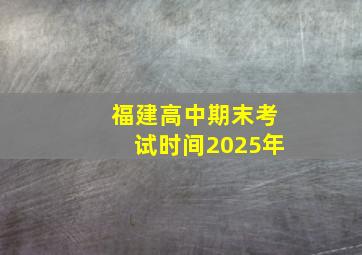 福建高中期末考试时间2025年